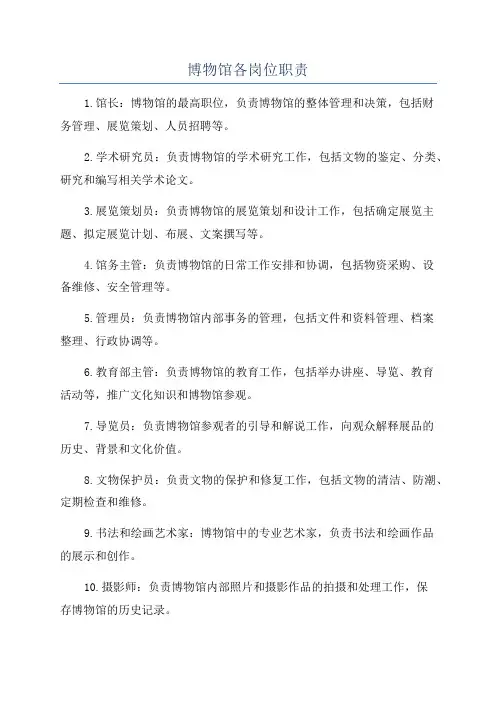 博物馆各岗位职责

1.馆长：博物馆的最高职位，负责博物馆的整体管理和决策，包括财务管理、展览策划、人员招聘等。

2.学术研究员：负责博物馆的学术研究工作，包括文物的鉴定、分类、研究和编写相关学术论文。

3.展览策划员：负责博物馆的展览策划和设计工作，包括确定展览主题、拟定展览计划、布展、文案撰写等。

4.馆务主管：负责博物馆的日常工作安排和协调，包括物资采购、设备维修、安全管理等。

5.管理员：负责博物馆内部事务的管理，包括文件和资料管理、档案整理、行政协调等。

6.教育部主管：负责博物馆的教育工作，包括举办讲座、导览、教育活动等，推广文化知识和博物馆参观。

7.导览员：负责博物馆参观者的引导和解说工作，向观众解释展品的历史、背景和文化价值。

8.文物保护员：负责文物的保护和修复工作，包括文物的清洁、防潮、定期检查和维修。

9.书法和绘画艺术家：博物馆中的专业艺术家，负责书法和绘画作品的展示和创作。

10.摄影师：负责博物馆内部照片和摄影作品的拍摄和处理工作，保存博物馆的历史记录。